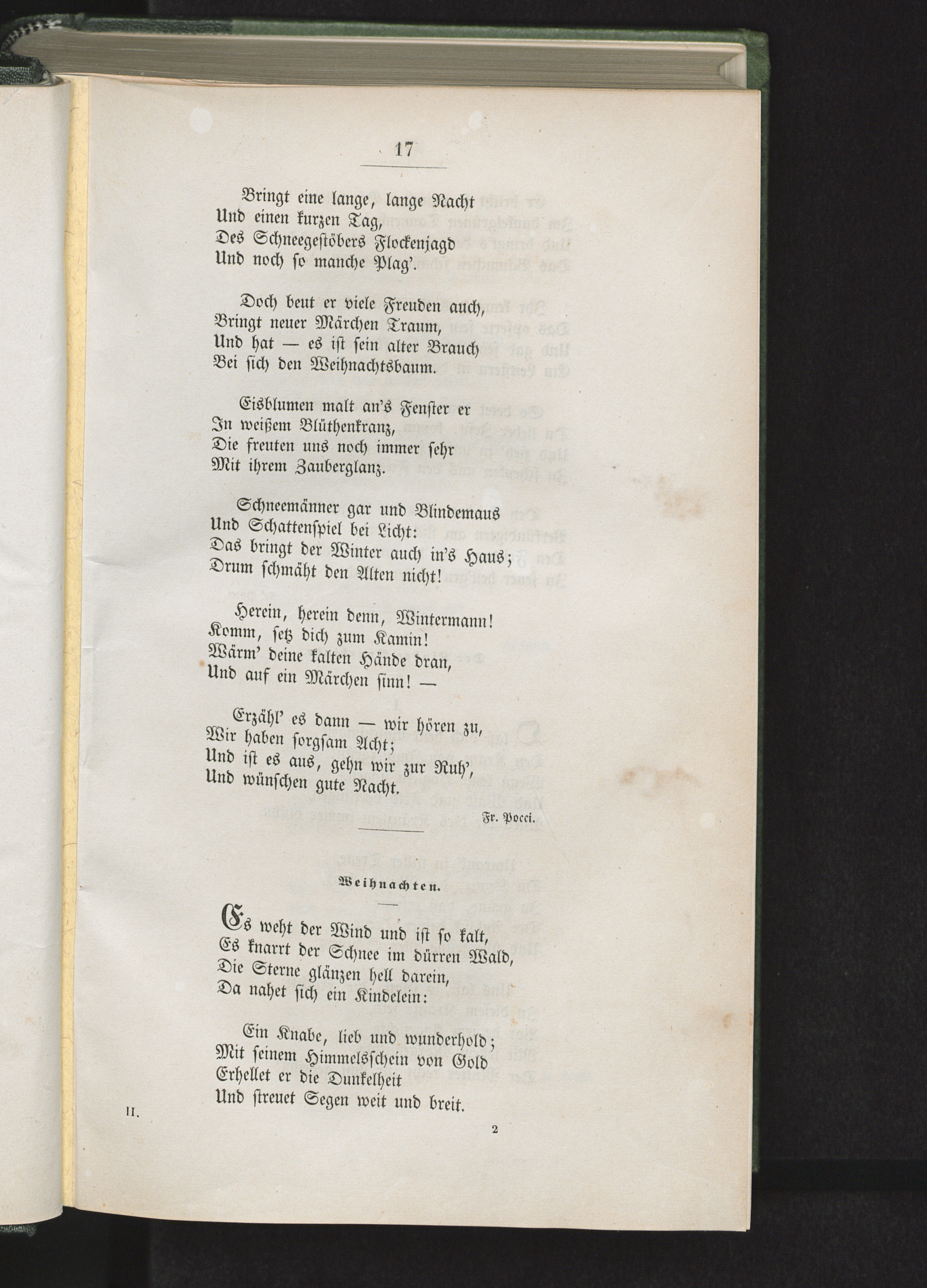 17

Bringt eine lange, lange Nacht
Und einen kurzen Tag,
Des Schneegestöbers Flockenjagd
Und noch so manche Plag'.

Doch beut er viele Freuden auch,
Bringt neuer Märchen Traum,
Und hat — es ist sein alter Brauch
Bei sich den Weihnachtsbaum.

Eisblumen malt an's Fenster er
In weißem Blüthenkranz,
Die freuten uns noch immer sehr
Mit ihrem Zauberglanz.

Schneemänner gar und Blindemaus
Und Schattenspiel bei Licht:
Das bringt der Winter auch in's Haus;
Drum schmäht den Alten nicht!

Herein, herein denn, Wintermann!
Komm, setz dich zum Kamin!
Wärm' deine kalten Hände dran,
Und auf ein Märchen sinn! —

Erzähl' es dann — wir hören zu,
Wir haben sorgsam Acht;
Und ist es aus, gehn wir zur Ruh',
Und wünschen gute Nacht.

Fr. Pocci.

Weihnachten.

Es weht der Wind und ist so kalt,
Es knarrt der Schnee im dürren Wald,
Die Sterne glänzen hell darein,
Da nahet sich ein Kindelein:

Ein Knabe, lieb und wunderhold;
Mit seinem Himmelsschein von Gold
Erhellet er die Dunkelheit
Und streuet Segen weit und breit.

II. 2